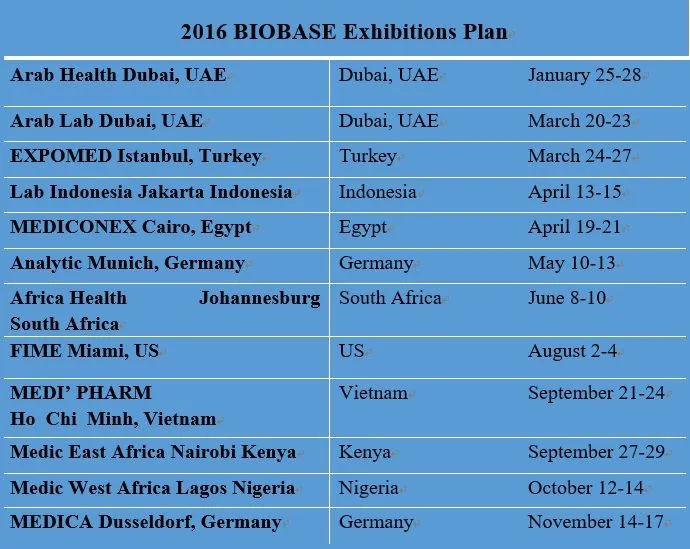 2016 BIOBASE Exhibitions Plan

| Arab Health Dubai, UAE | Dubai, UAE | January 25-28 |
|---|---|---|
| Arab Lab Dubai, UAE | Dubai, UAE | March 20-23 |
| EXPOMED Istanbul, Turkey | Turkey | March 24-27 |
| Lab Indonesia Jakarta Indonesia | Indonesia | April 13-15 |
| MEDICONEX Cairo, Egypt | Egypt | April 19-21 |
| Analytic Munich, Germany | Germany | May 10-13 |
| Africa Health Johannesburg South Africa | South Africa | June 8-10 |
| FIME Miami, US | US | August 2-4 |
| MEDI' PHARM Ho Chi Minh, Vietnam | Vietnam | September 21-24 |
| Medic East Africa Nairobi Kenya | Kenya | September 27-29 |
| Medic West Africa Lagos Nigeria | Nigeria | October 12-14 |
| MEDICA Dusseldorf, Germany | Germany | November 14-17 |